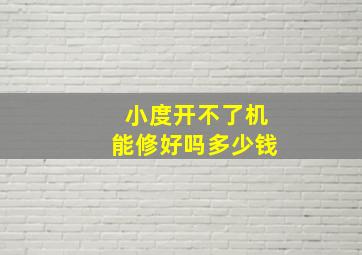 小度开不了机
能修好吗多少钱